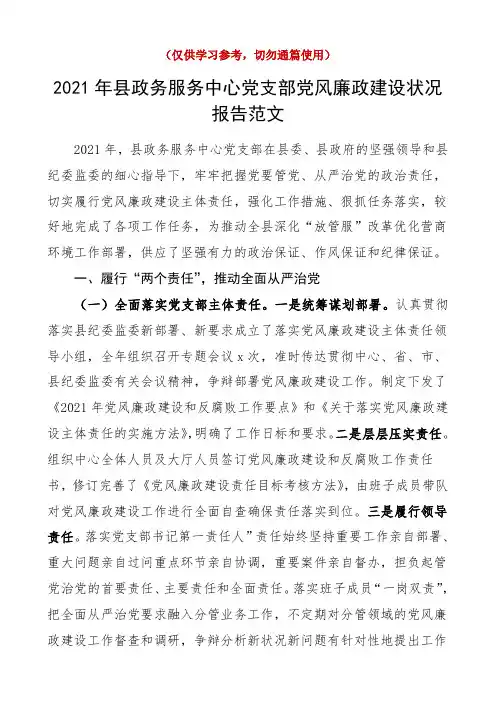 （仅供学习参考，切勿通篇使用）

2021 年县政务服务中心党支部党风廉政建设状况报告范文

2021 年，县政务服务中心党支部在县委、县政府的坚强领导和县纪委监委的细心指导下，牢牢把握党要管党、从严治党的政治责任，切实履行党风廉政建设主体责任，强化工作措施、狠抓任务落实，较好地完成了各项工作任务，为推动全县深化“放管服”改革优化营商环境工作部署，供应了坚强有力的政治保证、作风保证和纪律保证。

一、履行“两个责任”，推动全面从严治党

（一）全面落实党支部主体责任。一是统筹谋划部署。认真贯彻落实县纪委监委新部署、新要求成立了落实党风廉政建设主体责任领导小组，全年组织召开专题会议 x 次，准时传达贯彻中心、省、市、县纪委监委有关会议精神，争辩部署党风廉政建设工作。制定下发了《2021 年党风廉政建设和反腐败工作要点》和《关于落实党风廉政建设主体责任的实施方法》，明确了工作目标和要求。二是层层压实责任。组织中心全体人员及大厅人员签订党风廉政建设和反腐败工作责任书，修订完善了《党风廉政建设责任目标考核方法》，由班子成员带队对党风廉政建设工作进行全面自查确保责任落实到位。三是履行领导责任。落实党支部书记第一责任人”责任始终坚持重要工作亲自部署、重大问题亲自过问重点环节亲自协调，重要案件亲自督办，担负起管党治党的首要责任、主要责任和全面责任。落实班子成员“一岗双责”，把全面从严治党要求融入分管业务工作，不定期对分管领域的党风廉政建设工作督查和调研，争辩分析新状况新问题有针对性地提出工作